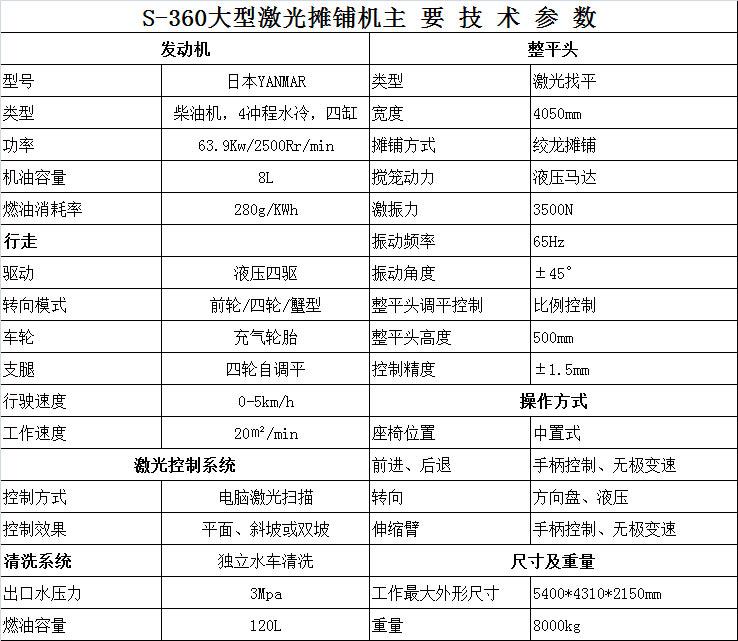 S-360大型激光摊铺机主 要 技 术 参 数

| 发动机 | | 整平头 | |
|---|---|---|---|
| 型号 | 日本YANMAR | 类型 | 激光找平 |
| 类型 | 柴油机，4冲程水冷，四缸 | 宽度 | 4050mm |
| 功率 | 63.9Kw/2500Rr/min | 摊铺方式 | 绞龙摊铺 |
| 机油容量 | 8L | 搅笼动力 | 液压马达 |
| 燃油消耗率 | 280g/KWh | 激振力 | 3500N |
| 行走 | | 振动频率 | 65Hz |
| 驱动 | 液压四驱 | 振动角度 | ±45° |
| 转向模式 | 前轮/四轮/蟹型 | 整平头调平控制 | 比例控制 |
| 车轮 | 充气轮胎 | 整平头高度 | 500mm |
| 支腿 | 四轮自调平 | 控制精度 | ±1.5mm |
| 行驶速度 | 0-5km/h | 操作方式 | |
| 工作速度 | 20m²/min | 座椅位置 | 中置式 |
| 激光控制系统 | | 前进、后退 | 手柄控制、无极变速 |
| 控制方式 | 电脑激光扫描 | 转向 | 方向盘、液压 |
| 控制效果 | 平面、斜坡或双坡 | 伸缩臂 | 手柄控制、无极变速 |
| 清洗系统 | 独立水车清洗 | 尺寸及重量 | |
| 出口水压力 | 3Mpa | 工作最大外形尺寸 | 5400*4310*2150mm |
| 燃油容量 | 120L | 重量 | 8000kg |